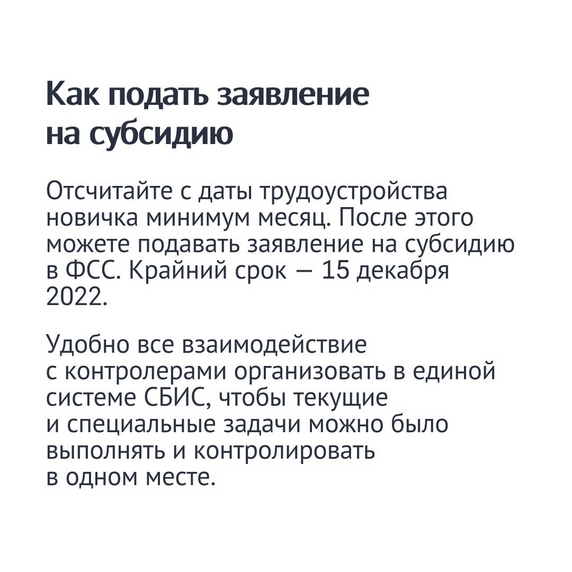 Как подать заявление на субсидию

Отсчитайте с даты трудоустройства новичка минимум месяц. После этого можете подавать заявление на субсидию в ФСС. Крайний срок — 15 декабря 2022.

Удобно все взаимодействие с контролерами организовать в единой системе СБИС, чтобы текущие и специальные задачи можно было выполнять и контролировать в одном месте.